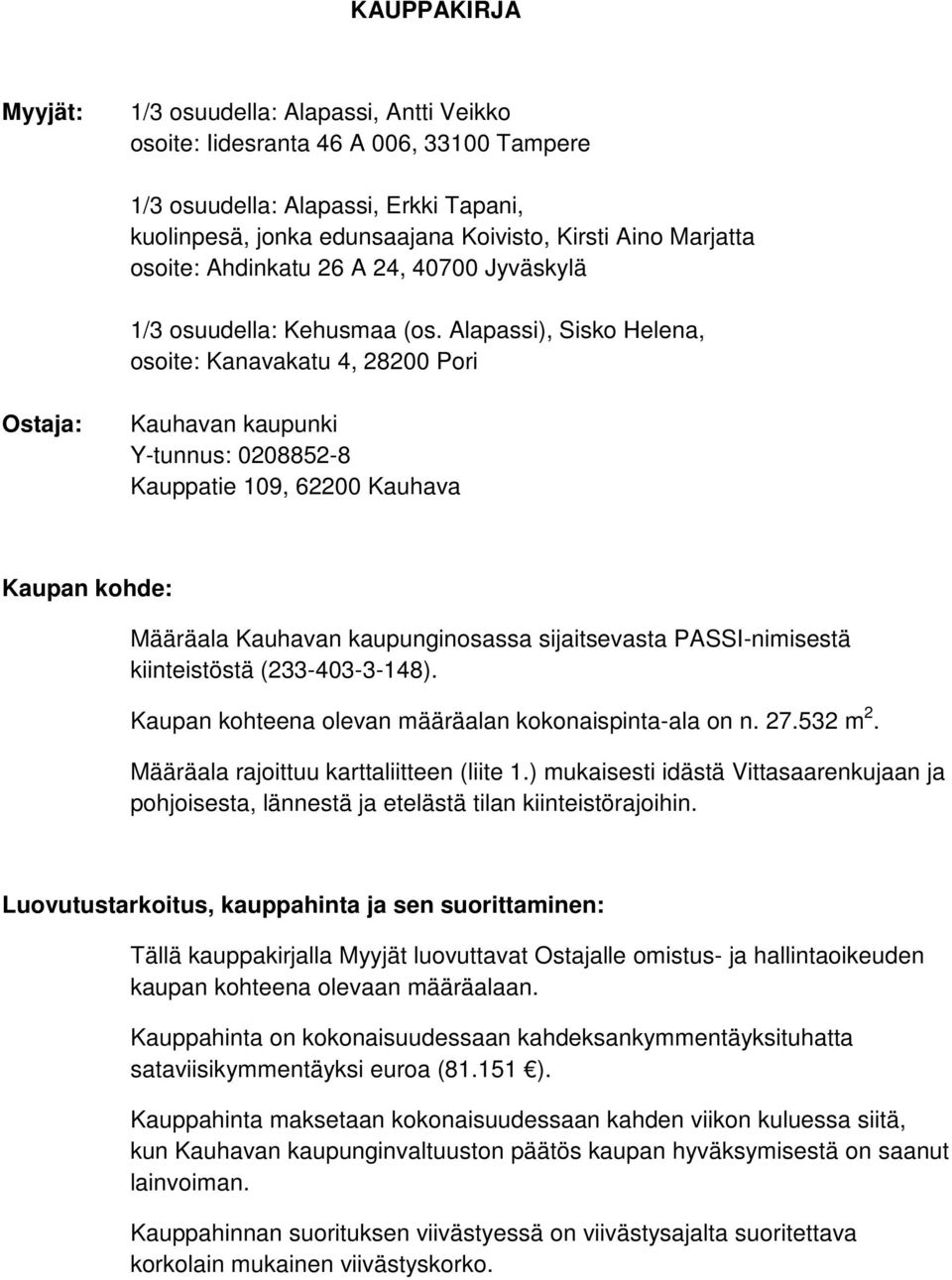 KAUPPAKIRJA

Myyjät:

1/3 osuudella: Alapassi, Antti Veikko
osoite: Iidesranta 46 A 006, 33100 Tampere

1/3 osuudella: Alapassi, Erkki Tapani,
kuolinpesä, jonka edunsaajana Koivisto, Kirsti Aino Marjatta
osoite: Ahdinkatu 26 A 24, 40700 Jyväskylä

1/3 osuudella: Kehusmaa (os. Alapassi), Sisko Helena,
osoite: Kanavakatu 4, 28200 Pori

Ostaja:

Kauhavan kaupunki
Y-tunnus: 0208852-8
Kauppatie 109, 62200 Kauhava

Kaupan kohde:

Määräala Kauhavan kaupunginosassa sijaitsevasta PASSI-nimisestä kiinteistöstä (233-403-3-148).

Kaupan kohteena olevan määräalan kokonaispinta-ala on n. 27.532 $m^2$.

Määräala rajoittuu karttaliitteen (liite 1.) mukaisesti idästä Vittasaarenkujaan ja pohjoisesta, lännestä ja etelästä tilan kiinteistörajoihin.

Luovutustarkoitus, kauppahinta ja sen suorittaminen:

Tällä kauppakirjalla Myyjät luovuttavat Ostajalle omistus- ja hallintaoikeuden kaupan kohteena olevaan määräalaan.

Kauppahinta on kokonaisuudessaan kahdeksankymmentäyksituhatta sataviisikymmentäyksi euroa (81.151 €).

Kauppahinta maksetaan kokonaisuudessaan kahden viikon kuluessa siitä, kun Kauhavan kaupunginvaltuuston päätös kaupan hyväksymisestä on saanut lainvoiman.

Kauppahinnan suorituksen viivästyessä on viivästysajalta suoritettava korkolain mukainen viivästyskorko.